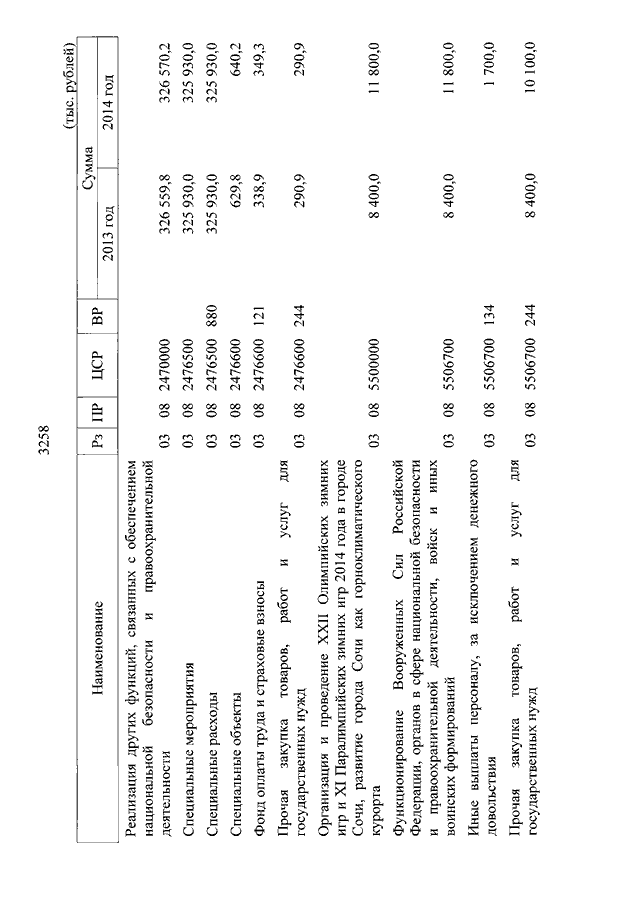 3258

(тыс. рублей)

| Наименование | Рз | ПР | ЦСР | ВР | Сумма 2013 год | Сумма 2014 год |
|---|---|---|---|---|---|---|
| Реализация других функций, связанных с обеспечением национальной безопасности и правоохранительной деятельности | 03 | 08 | 2470000 | | 326 559,8 | 326 570,2 |
| Специальные мероприятия | 03 | 08 | 2476500 | | 325 930,0 | 325 930,0 |
| Специальные расходы | 03 | 08 | 2476500 | 880 | 325 930,0 | 325 930,0 |
| Специальные объекты | 03 | 08 | 2476600 | | 629,8 | 640,2 |
| Фонд оплаты труда и страховые взносы | 03 | 08 | 2476600 | 121 | 338,9 | 349,3 |
| Прочая закупка товаров, работ и услуг для государственных нужд | 03 | 08 | 2476600 | 244 | 290,9 | 290,9 |
| Организация и проведение XXII Олимпийских зимних игр и XI Паралимпийских зимних игр 2014 года в городе Сочи, развитие города Сочи как горноклиматического курорта | 03 | 08 | 5500000 | | 8 400,0 | 11 800,0 |
| Функционирование Вооруженных Сил Российской Федерации, органов в сфере национальной безопасности и правоохранительной деятельности, войск и иных воинских формирований | 03 | 08 | 5506700 | | 8 400,0 | 11 800,0 |
| Иные выплаты персоналу, за исключением денежного довольствия | 03 | 08 | 5506700 | 134 | | 1 700,0 |
| Прочая закупка товаров, работ и услуг для государственных нужд | 03 | 08 | 5506700 | 244 | 8 400,0 | 10 100,0 |